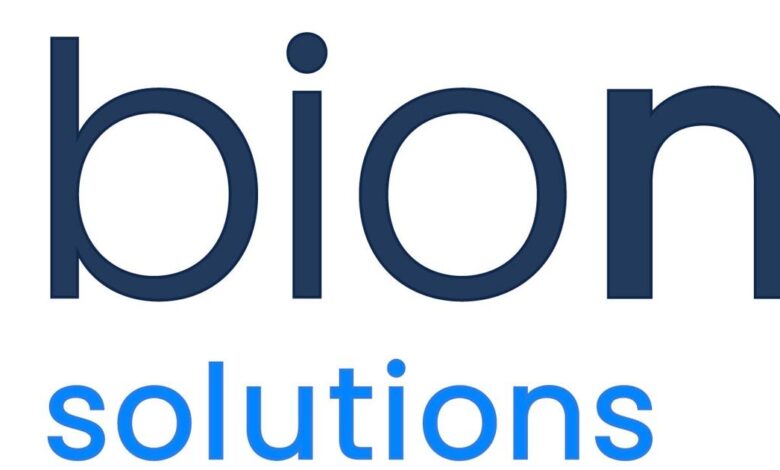 bion
solutions